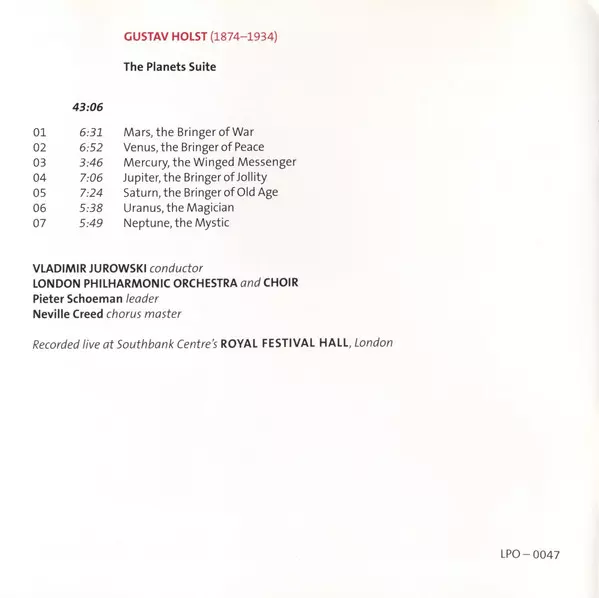 GUSTAV HOLST (1874–1934)

The Planets Suite

43:06

01 6:31 Mars, the Bringer of War
02 6:52 Venus, the Bringer of Peace
03 3:46 Mercury, the Winged Messenger
04 7:06 Jupiter, the Bringer of Jollity
05 7:24 Saturn, the Bringer of Old Age
06 5:38 Uranus, the Magician
07 5:49 Neptune, the Mystic

VLADIMIR JUROWSKI conductor
LONDON PHILHARMONIC ORCHESTRA and CHOIR
Pieter Schoeman leader
Neville Creed chorus master

Recorded live at Southbank Centre's ROYAL FESTIVAL HALL, London

LPO – 0047